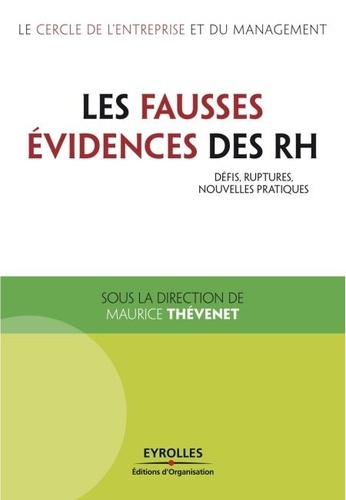 LE CERCLE DE L'ENTREPRISE ET DU MANAGEMENT

LES FAUSSES ÉVIDENCES DES RH

DÉFIS, RUPTURES, NOUVELLES PRATIQUES

SOUS LA DIRECTION DE MAURICE THÉVENET

EYROLLES
Éditions d'Organisation